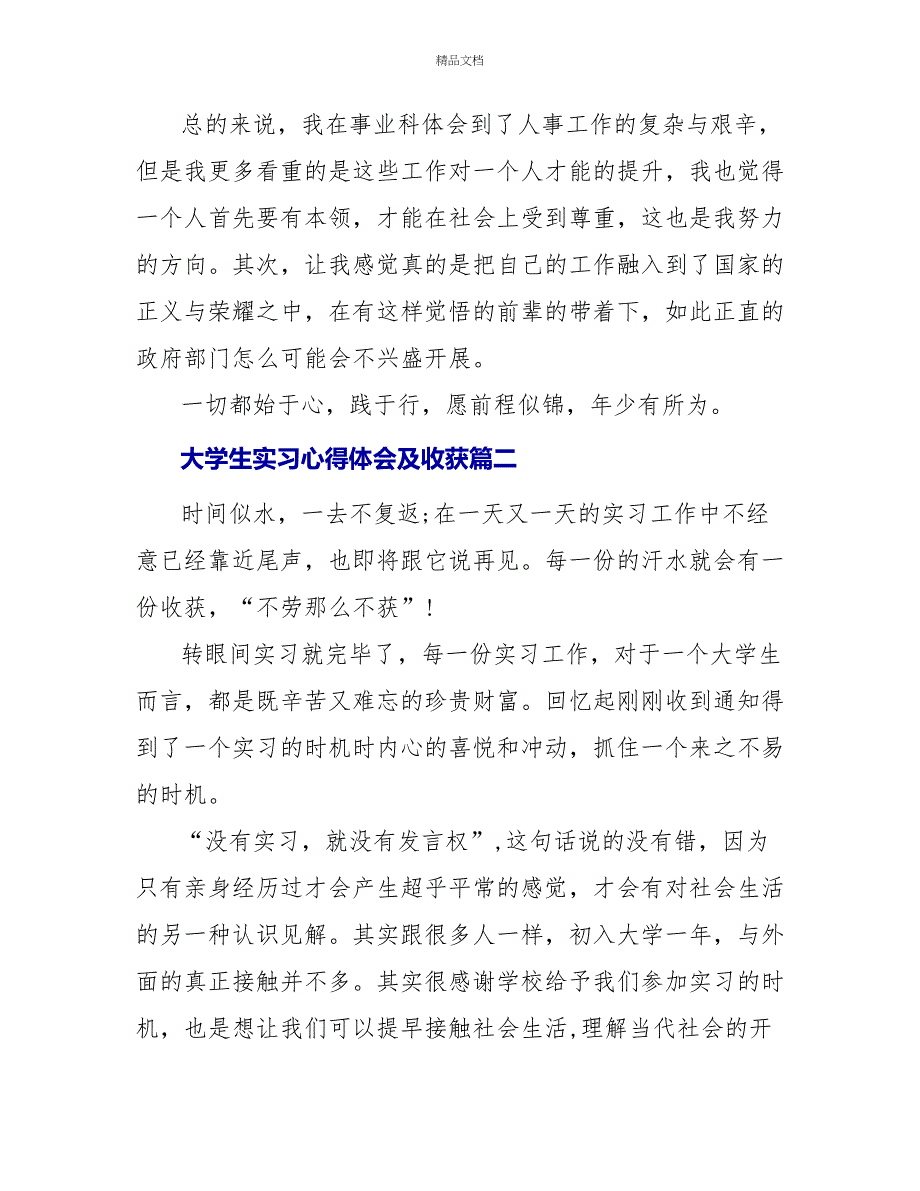 精品文档

总的来说，我在事业科体会到了人事工作的复杂与艰辛，但是我更多看重的是这些工作对一个人才能的提升，我也觉得一个人首先要有本领，才能在社会上受到尊重，这也是我努力的方向。其次，让我感觉真的是把自己的工作融入到了国家的正义与荣耀之中，在有这样觉悟的前辈的带着下，如此正直的政府部门怎么可能会不兴盛开展。

一切都始于心，践于行，愿前程似锦，年少有所为。

大学生实习心得体会及收获篇二

时间似水，一去不复返;在一天又一天的实习工作中不经意已经靠近尾声，也即将跟它说再见。每一份的汗水就会有一份收获，“不劳那么不获”！

转眼间实习就完毕了，每一份实习工作，对于一个大学生而言，都是既辛苦又难忘的珍贵财富。回忆起刚刚收到通知得到了一个实习的时机时内心的喜悦和冲动，抓住一个来之不易的时机。

“没有实习，就没有发言权”,这句话说的没有错，因为只有亲身经历过才会产生超乎平常的感觉，才会有对社会生活的另一种认识见解。其实跟很多人一样，初入大学一年，与外面的真正接触并不多。其实很感谢学校给予我们参加实习的时机，也是想让我们可以提早接触社会生活,理解当代社会的开